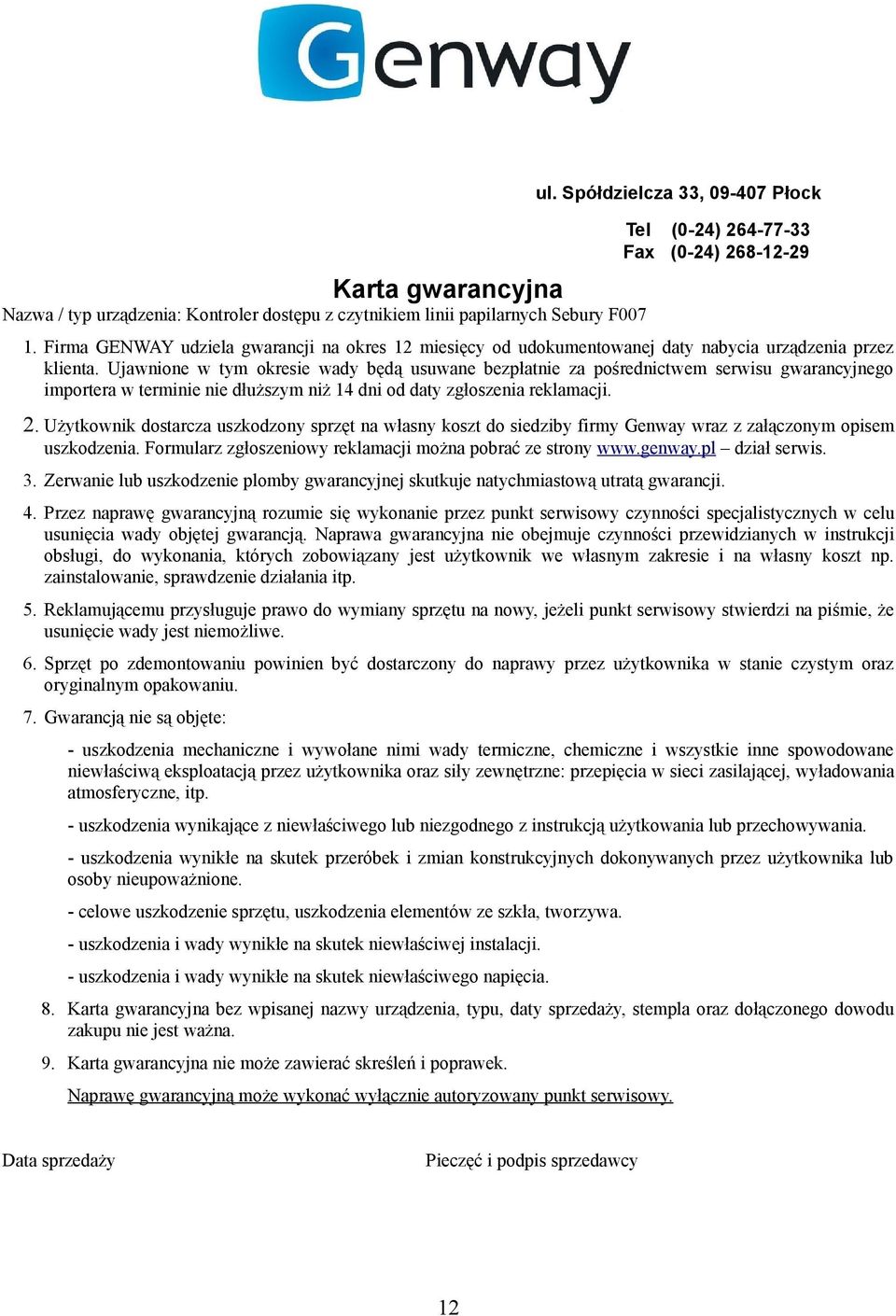 Genway

ul. Spółdzielcza 33, 09-407 Płock

Tel (0-24) 264-77-33
Fax (0-24) 268-12-29

Karta gwarancyjna

Nazwa / typ urządzenia: Kontroler dostępu z czytnikiem linii papilarnych Sebury F007

1. Firma GENWAY udziela gwarancji na okres 12 miesięcy od udokumentowanej daty nabycia urządzenia przez klienta. Ujawnione w tym okresie wady będą usuwane bezpłatnie za pośrednictwem serwisu gwarancyjnego importera w terminie nie dłuższym niż 14 dni od daty zgłoszenia reklamacji.

2. Użytkownik dostarcza uszkodzony sprzęt na własny koszt do siedziby firmy Genway wraz z załączonym opisem uszkodzenia. Formularz zgłoszeniowy reklamacji można pobrać ze strony www.genway.pl – dział serwis.

3. Zerwanie lub uszkodzenie plomby gwarancyjnej skutkuje natychmiastową utratą gwarancji.

4. Przez naprawę gwarancyjną rozumie się wykonanie przez punkt serwisowy czynności specjalistycznych w celu usunięcia wady objętej gwarancją. Naprawa gwarancyjna nie obejmuje czynności przewidzianych w instrukcji obsługi, do wykonania, których zobowiązany jest użytkownik we własnym zakresie i na własny koszt np. zainstalowanie, sprawdzenie działania itp.

5. Reklamującemu przysługuje prawo do wymiany sprzętu na nowy, jeżeli punkt serwisowy stwierdzi na piśmie, że usunięcie wady jest niemożliwe.

6. Sprzęt po zdemontowaniu powinien być dostarczony do naprawy przez użytkownika w stanie czystym oraz oryginalnym opakowaniu.

7. Gwarancją nie są objęte:

- uszkodzenia mechaniczne i wywołane nimi wady termiczne, chemiczne i wszystkie inne spowodowane niewłaściwą eksploatacją przez użytkownika oraz siły zewnętrzne: przepięcia w sieci zasilającej, wyładowania atmosferyczne, itp.

- uszkodzenia wynikające z niewłaściwego lub niezgodnego z instrukcją użytkowania lub przechowywania.

- uszkodzenia wynikłe na skutek przeróbek i zmian konstrukcyjnych dokonywanych przez użytkownika lub osoby nieupoważnione.

- celowe uszkodzenie sprzętu, uszkodzenia elementów ze szkła, tworzywa.

- uszkodzenia i wady wynikłe na skutek niewłaściwej instalacji.

- uszkodzenia i wady wynikłe na skutek niewłaściwego napięcia.

8. Karta gwarancyjna bez wpisanej nazwy urządzenia, typu, daty sprzedaży, stempla oraz dołączonego dowodu zakupu nie jest ważna.

9. Karta gwarancyjna nie może zawierać skreśleń i poprawek.

Naprawę gwarancyjną może wykonać wyłącznie autoryzowany punkt serwisowy.

Data sprzedaży

Pieczęć i podpis sprzedawcy

12